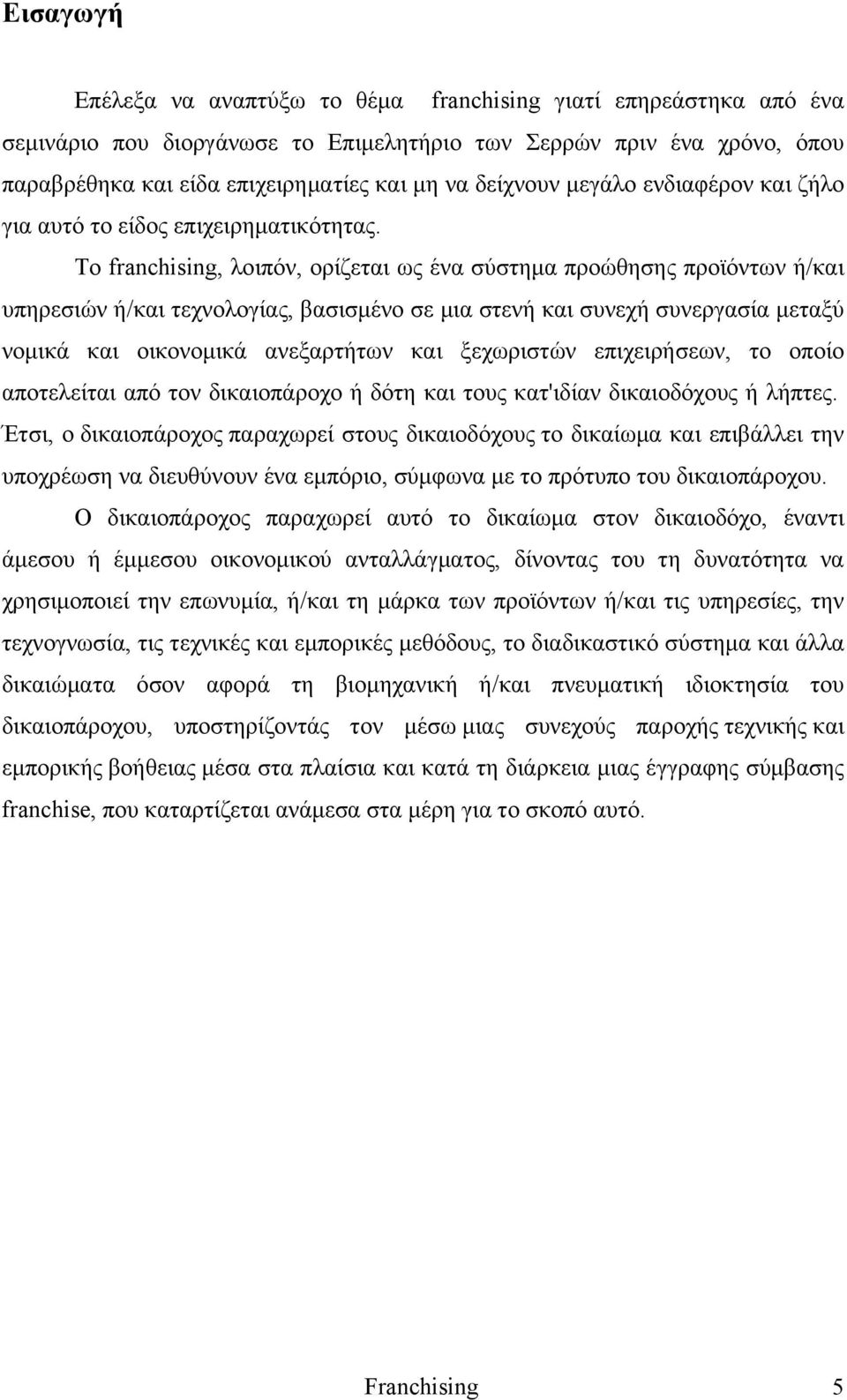 Εισαγωγή

Επέλεξα να αναπτύξω το θέμα franchising γιατί επηρεάστηκα από ένα σεμινάριο που διοργάνωσε το Επιμελητήριο των Σερρών πριν ένα χρόνο, όπου παραβρέθηκα και είδα επιχειρηματίες και μη να δείχνουν μεγάλο ενδιαφέρον και ζήλο για αυτό το είδος επιχειρηματικότητας.

Το franchising, λοιπόν, ορίζεται ως ένα σύστημα προώθησης προϊόντων ή/και υπηρεσιών ή/και τεχνολογίας, βασισμένο σε μια στενή και συνεχή συνεργασία μεταξύ νομικά και οικονομικά ανεξαρτήτων και ξεχωριστών επιχειρήσεων, το οποίο αποτελείται από τον δικαιοπάροχο ή δότη και τους κατ'ιδίαν δικαιοδόχους ή λήπτες. Έτσι, ο δικαιοπάροχος παραχωρεί στους δικαιοδόχους το δικαίωμα και επιβάλλει την υποχρέωση να διευθύνουν ένα εμπόριο, σύμφωνα με το πρότυπο του δικαιοπάροχου.

Ο δικαιοπάροχος παραχωρεί αυτό το δικαίωμα στον δικαιοδόχο, έναντι άμεσου ή έμμεσου οικονομικού ανταλλάγματος, δίνοντας του τη δυνατότητα να χρησιμοποιεί την επωνυμία, ή/και τη μάρκα των προϊόντων ή/και τις υπηρεσίες, την τεχνογνωσία, τις τεχνικές και εμπορικές μεθόδους, το διαδικαστικό σύστημα και άλλα δικαιώματα όσον αφορά τη βιομηχανική ή/και πνευματική ιδιοκτησία του δικαιοπάροχου, υποστηρίζοντάς τον μέσω μιας συνεχούς παροχής τεχνικής και εμπορικής βοήθειας μέσα στα πλαίσια και κατά τη διάρκεια μιας έγγραφης σύμβασης franchise, που καταρτίζεται ανάμεσα στα μέρη για το σκοπό αυτό.

Franchising 5